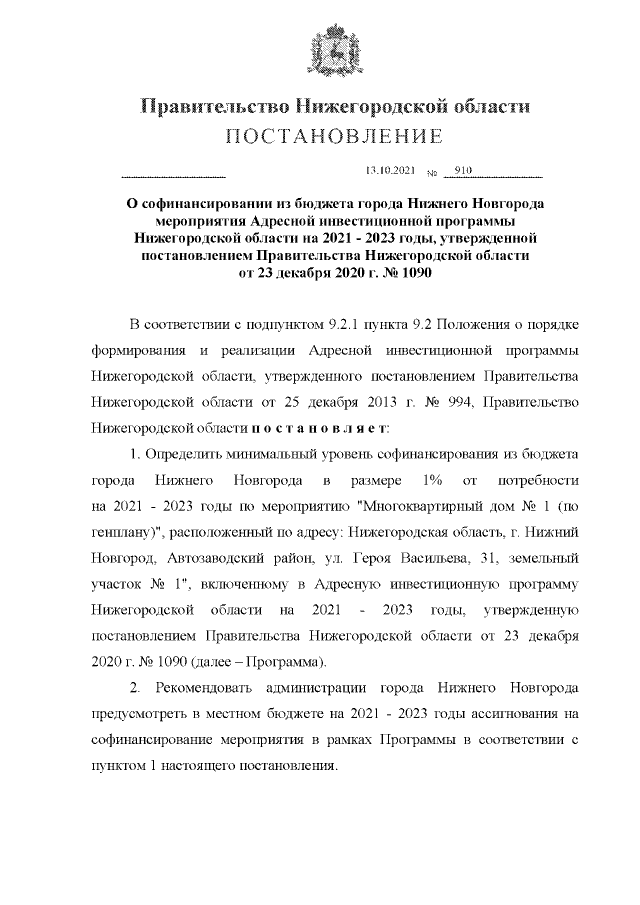 Правительство Нижегородской области
ПОСТАНОВЛЕНИЕ

13.10.2021 № 910

О софинансировании из бюджета города Нижнего Новгорода мероприятия Адресной инвестиционной программы Нижегородской области на 2021 - 2023 годы, утвержденной постановлением Правительства Нижегородской области от 23 декабря 2020 г. № 1090

В соответствии с подпунктом 9.2.1 пункта 9.2 Положения о порядке формирования и реализации Адресной инвестиционной программы Нижегородской области, утвержденного постановлением Правительства Нижегородской области от 25 декабря 2013 г. № 994, Правительство Нижегородской области постановляет:

1. Определить минимальный уровень софинансирования из бюджета города Нижнего Новгорода в размере 1% от потребности на 2021 - 2023 годы по мероприятию "Многоквартирный дом № 1 (по генплану)", расположенный по адресу: Нижегородская область, г. Нижний Новгород, Автозаводский район, ул. Героя Васильева, 31, земельный участок № 1", включенному в Адресную инвестиционную программу Нижегородской области на 2021 - 2023 годы, утвержденную постановлением Правительства Нижегородской области от 23 декабря 2020 г. № 1090 (далее – Программа).

2. Рекомендовать администрации города Нижнего Новгорода предусмотреть в местном бюджете на 2021 - 2023 годы ассигнования на софинансирование мероприятия в рамках Программы в соответствии с пунктом 1 настоящего постановления.